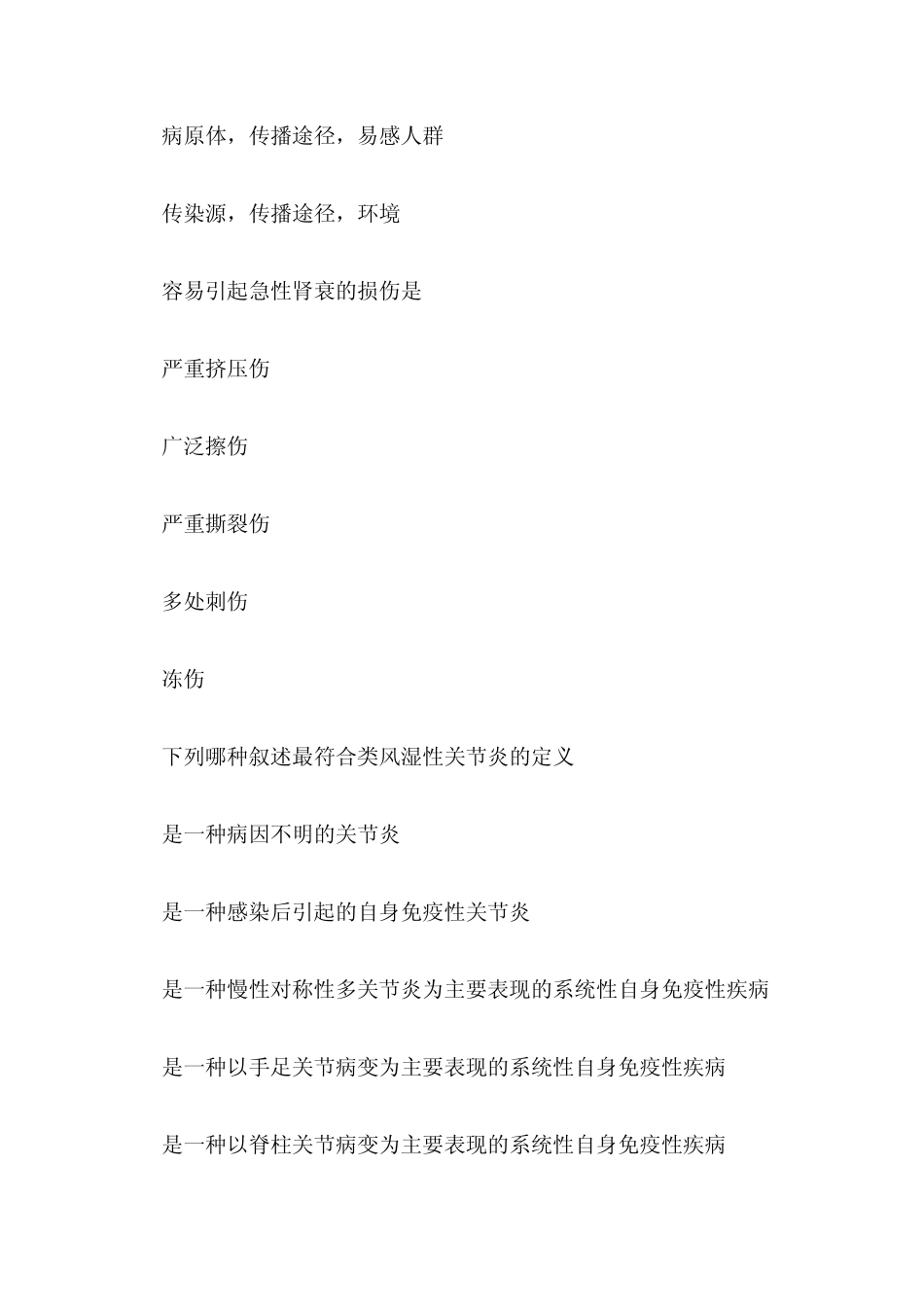 病原体，传播途径，易感人群

传染源，传播途径，环境

容易引起急性肾衰的损伤是

严重挤压伤

广泛擦伤

严重撕裂伤

多处刺伤

冻伤

下列哪种叙述最符合类风湿性关节炎的定义

是一种病因不明的关节炎

是一种感染后引起的自身免疫性关节炎

是一种慢性对称性多关节炎为主要表现的系统性自身免疫性疾病

是一种以手足关节病变为主要表现的系统性自身免疫性疾病

是一种以脊柱关节病变为主要表现的系统性自身免疫性疾病